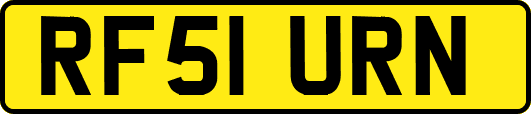 RF51 URN